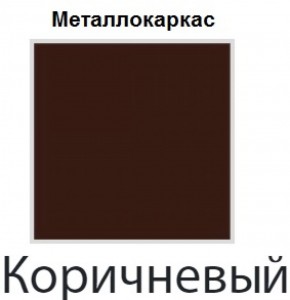 Металлокаркас

Коричневый